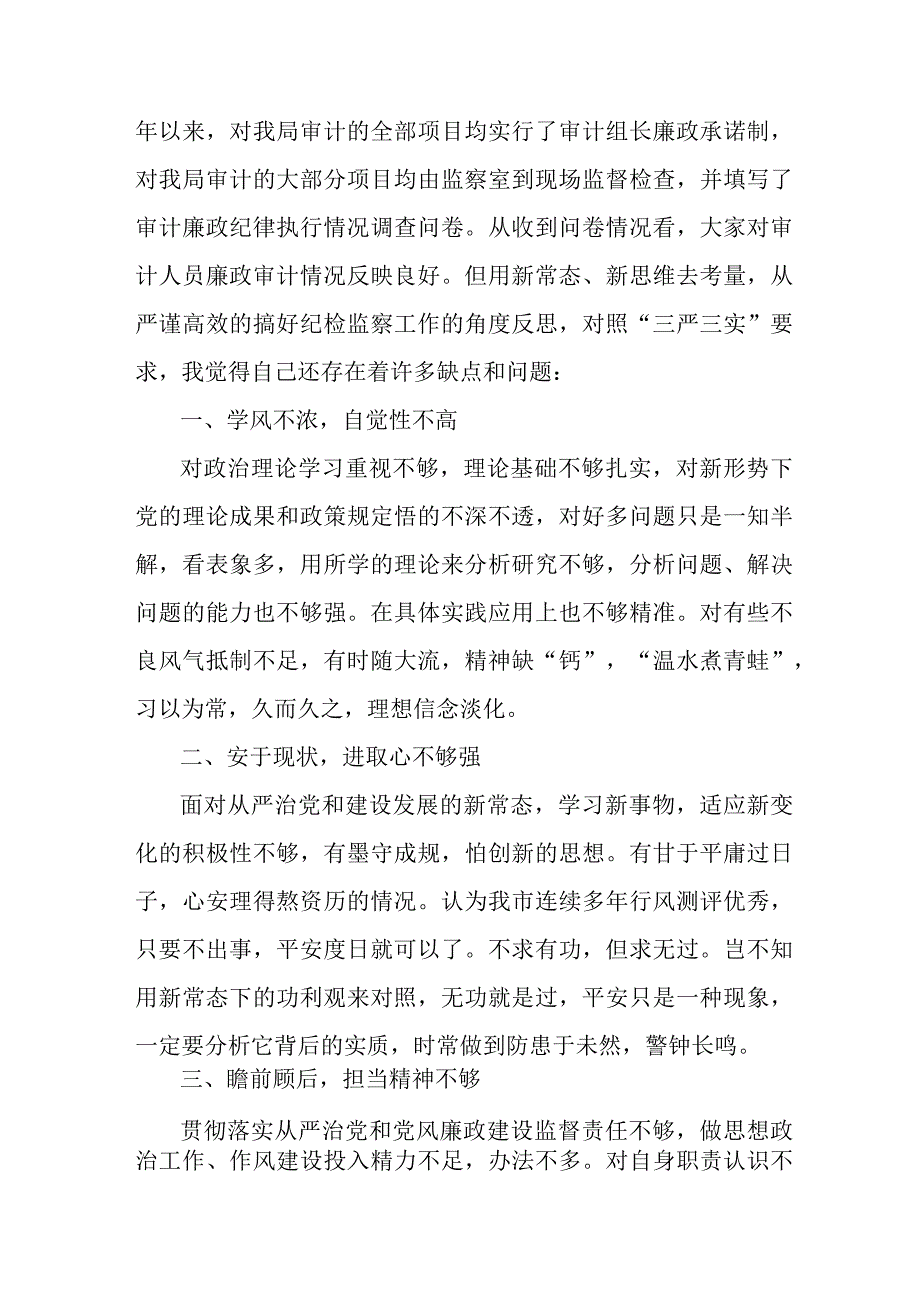 年以来，对我局审计的全部项目均实行了审计组长廉政承诺制，对我局审计的大部分项目均由监察室到现场监督检查，并填写了审计廉政纪律执行情况调查问卷。从收到问卷情况看，大家对审计人员廉政审计情况反映良好。但用新常态、新思维去考量，从严谨高效的搞好纪检监察工作的角度反思，对照“三严三实”要求，我觉得自己还存在着许多缺点和问题：

一、学风不浓，自觉性不高

对政治理论学习重视不够，理论基础不够扎实，对新形势下党的理论成果和政策规定悟的不深不透，对好多问题只是一知半解，看表象多，用所学的理论来分析研究不够，分析问题、解决问题的能力也不够强。在具体实践应用上也不够精准。对有些不良风气抵制不足，有时随大流，精神缺“钙”，“温水煮青蛙”，习以为常，久而久之，理想信念淡化。

二、安于现状，进取心不够强

面对从严治党和建设发展的新常态，学习新事物，适应新变化的积极性不够，有墨守成规，怕创新的思想。有甘于平庸过日子，心安理得熬资历的情况。认为我市连续多年行风测评优秀，只要不出事，平安度日就可以了。不求有功，但求无过。岂不知用新常态下的功利观来对照，无功就是过，平安只是一种现象，一定要分析它背后的实质，时常做到防患于未然，警钟长鸣。

三、瞻前顾后，担当精神不够

贯彻落实从严治党和党风廉政建设监督责任不够，做思想政治工作、作风建设投入精力不足，办法不多。对自身职责认识不